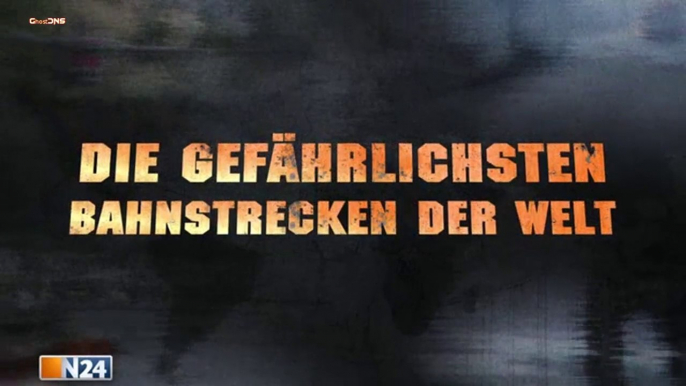 GhostDNS

DIE GEFÄHRLICHSTEN BAHNSTRECKEN DER WELT

N24